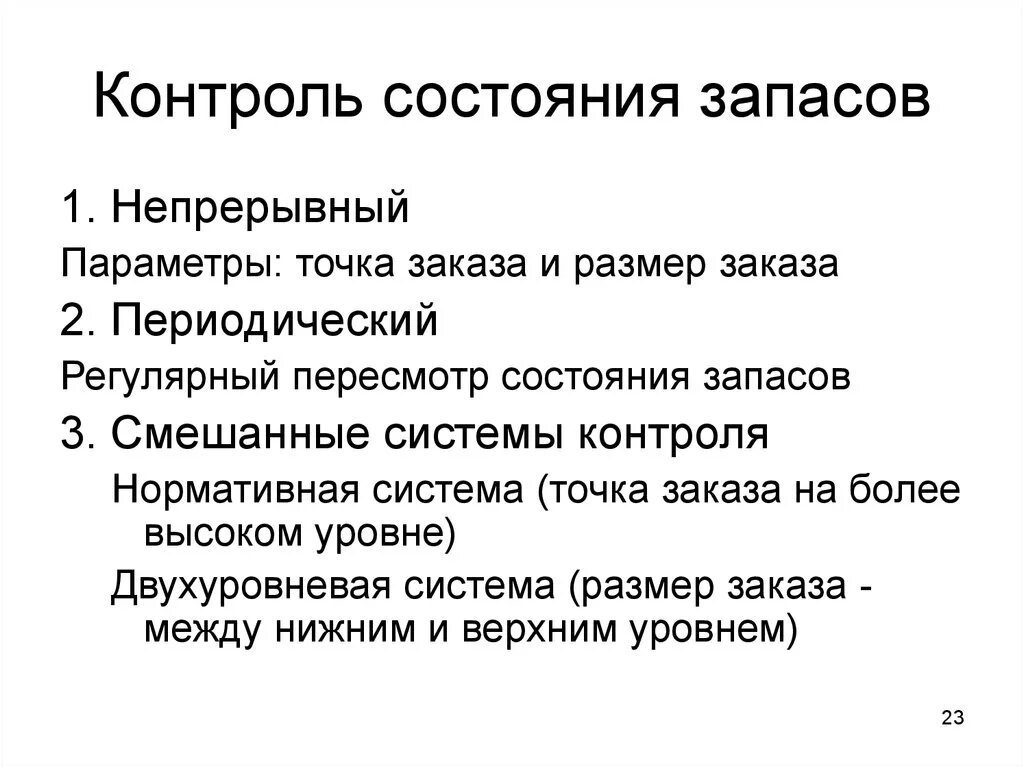 Контроль состояния запасов

1. Непрерывный

Параметры: точка заказа и размер заказа

2. Периодический

Регулярный пересмотр состояния запасов

3. Смешанные системы контроля

Нормативная система (точка заказа на более высоком уровне)

Двухуровневая система (размер заказа - между нижним и верхним уровнем)

23